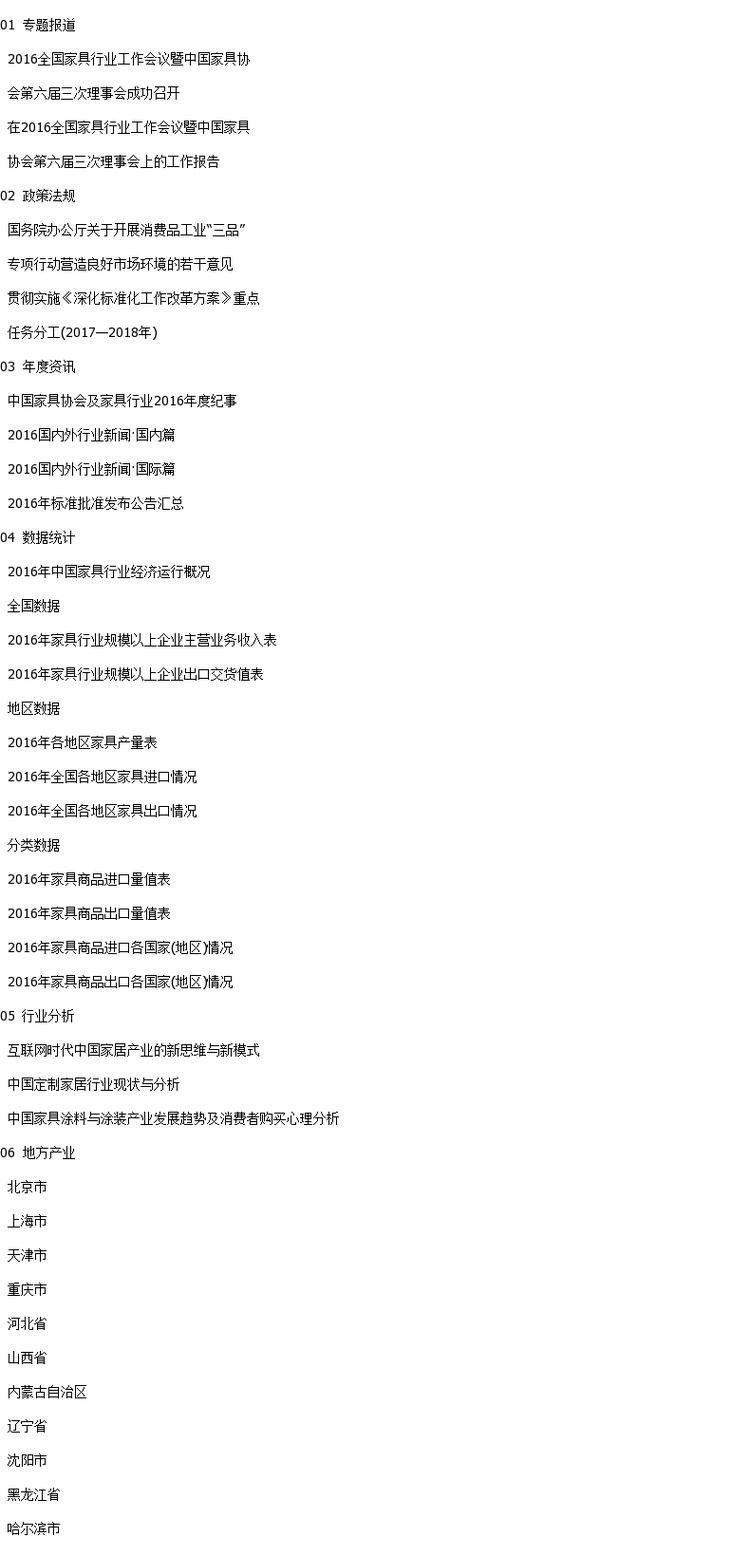 01 专题报道

2016全国家具行业工作会议暨中国家具协

会第六届三次理事会成功召开

在2016全国家具行业工作会议暨中国家具

协会第六届三次理事会上的工作报告

02 政策法规

国务院办公厅关于开展消费品工业“三品”

专项行动营造良好市场环境的若干意见

贯彻实施《深化标准化工作改革方案》重点

任务分工(2017—2018年)

03 年度资讯

中国家具协会及家具行业2016年度纪事

2016国内外行业新闻·国内篇

2016国内外行业新闻·国际篇

2016年标准批准发布公告汇总

04 数据统计

2016年中国家具行业经济运行概况

全国数据

2016年家具行业规模以上企业主营业务收入表

2016年家具行业规模以上企业出口交货值表

地区数据

2016年各地区家具产量表

2016年全国各地区家具进口情况

2016年全国各地区家具出口情况

分类数据

2016年家具商品进口量值表

2016年家具商品出口量值表

2016年家具商品进口各国家(地区)情况

2016年家具商品出口各国家(地区)情况

05 行业分析

互联网时代中国家居产业的新思维与新模式

中国定制家居行业现状与分析

中国家具涂料与涂装产业发展趋势及消费者购买心理分析

06 地方产业

北京市

上海市

天津市

重庆市

河北省

山西省

内蒙古自治区

辽宁省

沈阳市

黑龙江省

哈尔滨市